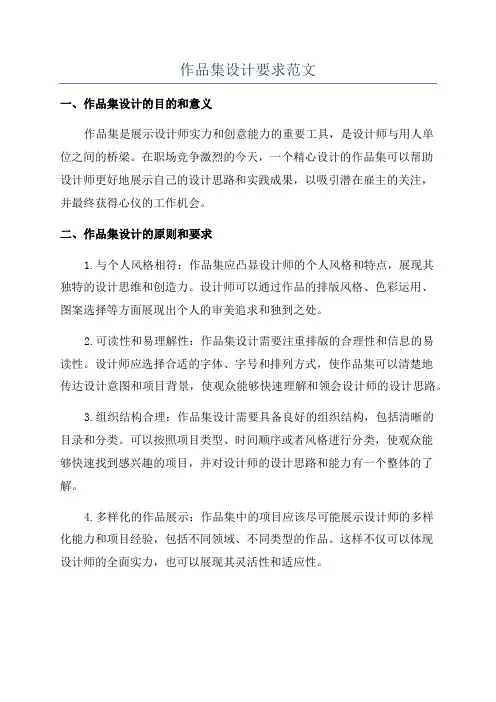 作品集设计要求范文

一、作品集设计的目的和意义

作品集是展示设计师实力和创意能力的重要工具，是设计师与用人单位之间的桥梁。在职场竞争激烈的今天，一个精心设计的作品集可以帮助设计师更好地展示自己的设计思路和实践成果，以吸引潜在雇主的关注，并最终获得心仪的工作机会。

二、作品集设计的原则和要求

1.与个人风格相符：作品集应凸显设计师的个人风格和特点，展现其独特的设计思维和创造力。设计师可以通过作品的排版风格、色彩运用、图案选择等方面展现出个人的审美追求和独到之处。

2.可读性和易理解性：作品集设计需要注重排版的合理性和信息的易读性。设计师应选择合适的字体、字号和排列方式，使作品集可以清楚地传达设计意图和项目背景，使观众能够快速理解和领会设计师的设计思路。

3.组织结构合理：作品集设计需要具备良好的组织结构，包括清晰的目录和分类。可以按照项目类型、时间顺序或者风格进行分类，使观众能够快速找到感兴趣的项目，并对设计师的设计思路和能力有一个整体的了解。

4.多样化的作品展示：作品集中的项目应该尽可能展示设计师的多样化能力和项目经验，包括不同领域、不同类型的作品。这样不仅可以体现设计师的全面实力，也可以展现其灵活性和适应性。